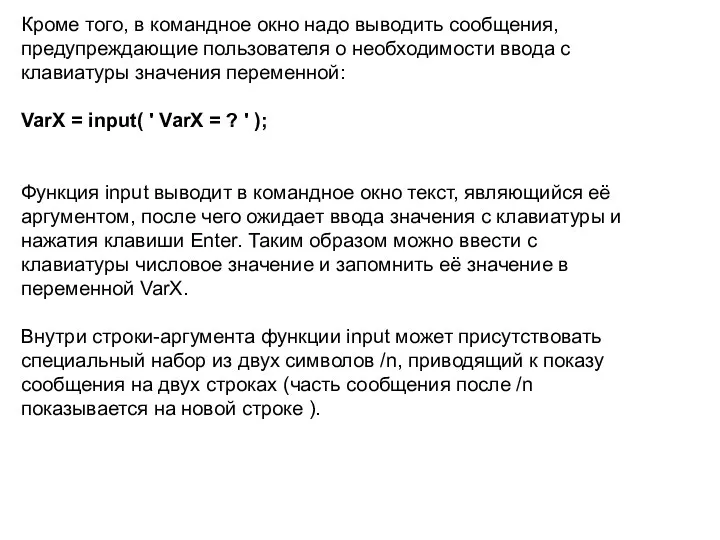 Кроме того, в командное окно надо выводить сообщения, предупреждающие пользователя о необходимости ввода с клавиатуры значения переменной:

VarX = input( ' VarX = ? ' );

Функция input выводит в командное окно текст, являющийся её аргументом, после чего ожидает ввода значения с клавиатуры и нажатия клавиши Enter. Таким образом можно ввести с клавиатуры числовое значение и запомнить её значение в переменной VarX.

Внутри строки-аргумента функции input может присутствовать специальный набор из двух символов /n, приводящий к показу сообщения на двух строках (часть сообщения после /n показывается на новой строке ).